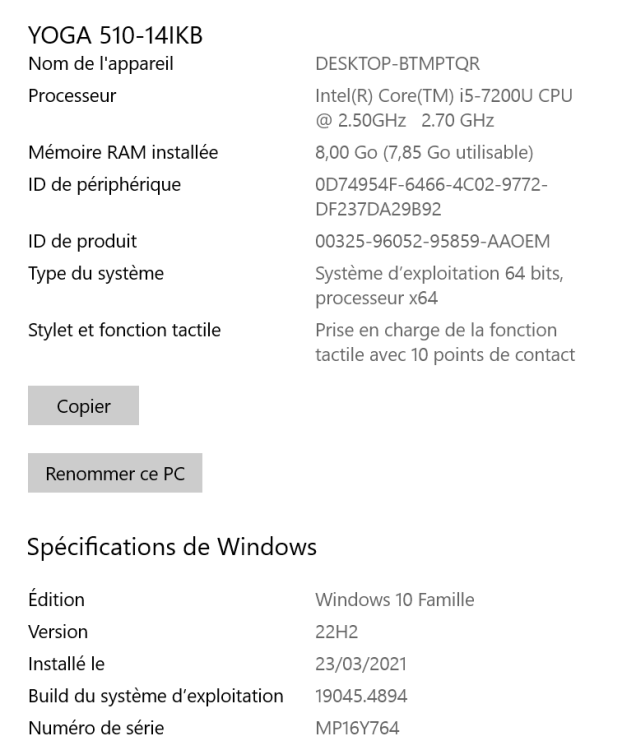 YOGA 510-14IKB

| | |
|---|---|
| Nom de l'appareil | DESKTOP-BTMPTQR |
| Processeur | Intel(R) Core(TM) i5-7200U CPU @ 2.50GHz 2.70 GHz |
| Mémoire RAM installée | 8,00 Go (7,85 Go utilisable) |
| ID de périphérique | 0D74954F-6466-4C02-9772-DF237DA29B92 |
| ID de produit | 00325-96052-95859-AAOEM |
| Type du système | Système d'exploitation 64 bits, processeur x64 |
| Stylet et fonction tactile | Prise en charge de la fonction tactile avec 10 points de contact |

Copier

Renommer ce PC

Spécifications de Windows

| | |
|---|---|
| Édition | Windows 10 Famille |
| Version | 22H2 |
| Installé le | 23/03/2021 |
| Build du système d'exploitation | 19045.4894 |
| Numéro de série | MP16Y764 |